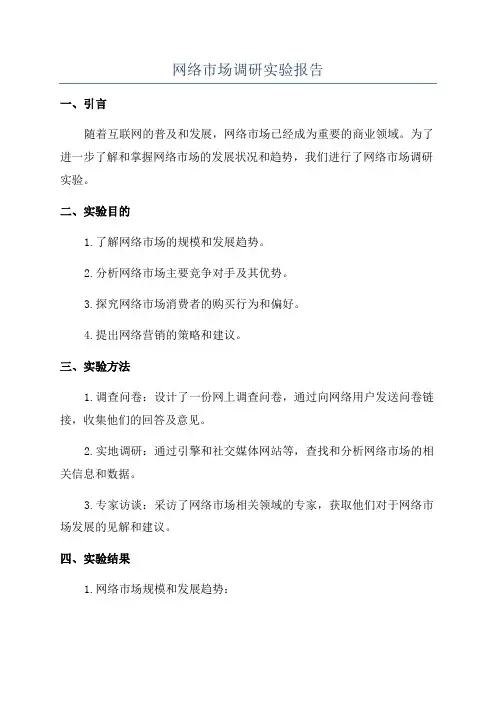 网络市场调研实验报告

一、引言

随着互联网的普及和发展，网络市场已经成为重要的商业领域。为了进一步了解和掌握网络市场的发展状况和趋势，我们进行了网络市场调研实验。

二、实验目的

1. 了解网络市场的规模和发展趋势。

2. 分析网络市场主要竞争对手及其优势。

3. 探究网络市场消费者的购买行为和偏好。

4. 提出网络营销的策略和建议。

三、实验方法

1. 调查问卷：设计了一份网上调查问卷，通过向网络用户发送问卷链接，收集他们的回答及意见。

2. 实地调研：通过引擎和社交媒体网站等，查找和分析网络市场的相关信息和数据。

3. 专家访谈：采访了网络市场相关领域的专家，获取他们对于网络市场发展的见解和建议。

四、实验结果

1. 网络市场规模和发展趋势：